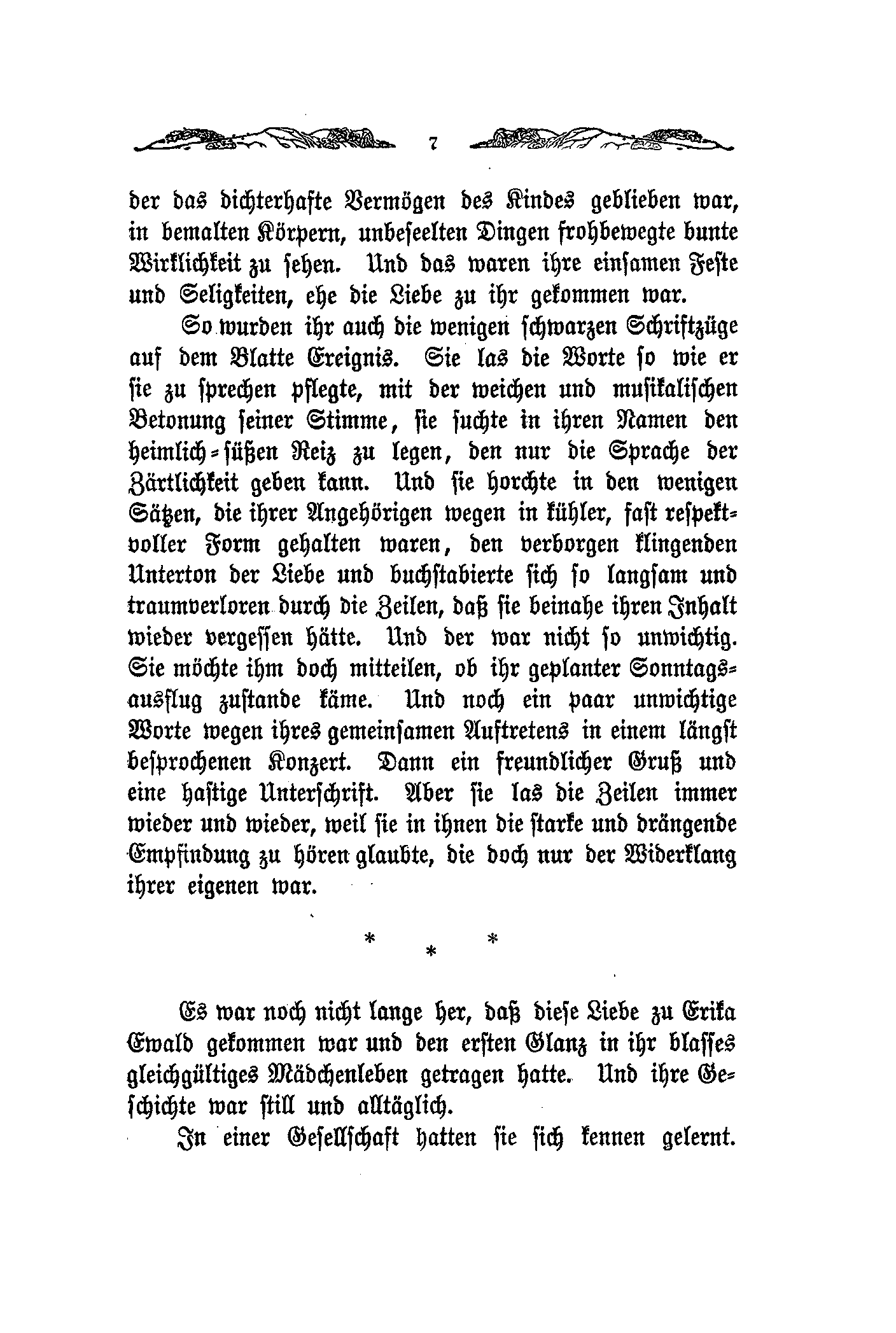 7

der das dichterhafte Vermögen des Kindes geblieben war, in bemalten Körpern, unbeseelten Dingen frohbewegte bunte Wirklichkeit zu sehen. Und das waren ihre einsamen Feste und Seligkeiten, ehe die Liebe zu ihr gekommen war.

So wurden ihr auch die wenigen schwarzen Schriftzüge auf dem Blatte Ereignis. Sie las die Worte so wie er sie zu sprechen pflegte, mit der weichen und musikalischen Betonung seiner Stimme, sie suchte in ihren Namen den heimlich-süßen Reiz zu legen, den nur die Sprache der Zärtlichkeit geben kann. Und sie horchte in den wenigen Sätzen, die ihrer Angehörigen wegen in kühler, fast respektvoller Form gehalten waren, den verborgen klingenden Unterton der Liebe und buchstabierte sich so langsam und traumverloren durch die Zeilen, daß sie beinahe ihren Inhalt wieder vergessen hätte. Und der war nicht so unwichtig. Sie möchte ihm doch mitteilen, ob ihr geplanter Sonntagsausflug zustande käme. Und noch ein paar unwichtige Worte wegen ihres gemeinsamen Auftretens in einem längst besprochenen Konzert. Dann ein freundlicher Gruß und eine hastige Unterschrift. Aber sie las die Zeilen immer wieder und wieder, weil sie in ihnen die starke und drängende Empfindung zu hören glaubte, die doch nur der Widerklang ihrer eigenen war.

* * *

Es war noch nicht lange her, daß diese Liebe zu Erika Ewald gekommen war und den ersten Glanz in ihr blasses gleichgültiges Mädchenleben getragen hatte. Und ihre Geschichte war still und alltäglich.

In einer Gesellschaft hatten sie sich kennen gelernt.